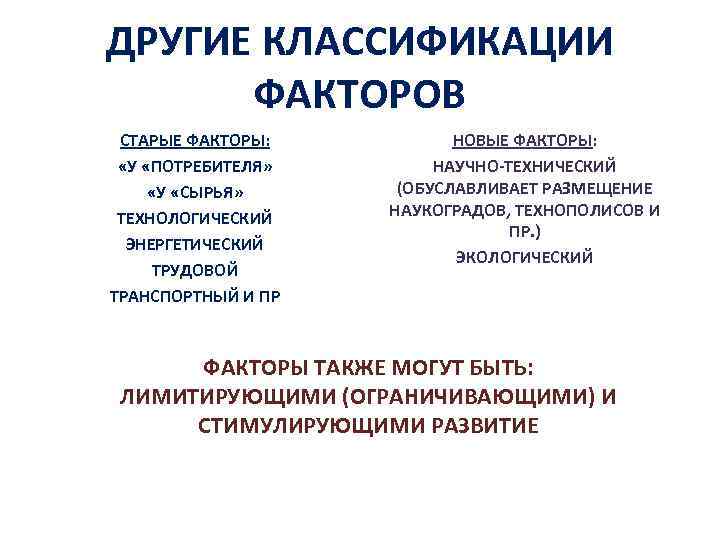 ДРУГИЕ КЛАССИФИКАЦИИ ФАКТОРОВ

СТАРЫЕ ФАКТОРЫ:
«У «ПОТРЕБИТЕЛЯ»
«У «СЫРЬЯ»
ТЕХНОЛОГИЧЕСКИЙ
ЭНЕРГЕТИЧЕСКИЙ
ТРУДОВОЙ
ТРАНСПОРТНЫЙ И ПР

НОВЫЕ ФАКТОРЫ:
НАУЧНО-ТЕХНИЧЕСКИЙ (ОБУСЛАВЛИВАЕТ РАЗМЕЩЕНИЕ НАУКОГРАДОВ, ТЕХНОПОЛИСОВ И ПР.)
ЭКОЛОГИЧЕСКИЙ

ФАКТОРЫ ТАКЖЕ МОГУТ БЫТЬ: ЛИМИТИРУЮЩИМИ (ОГРАНИЧИВАЮЩИМИ) И СТИМУЛИРУЮЩИМИ РАЗВИТИЕ